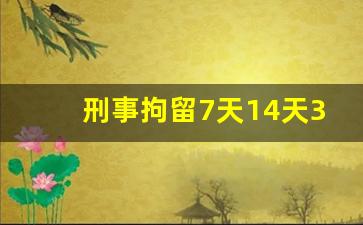 刑事拘留7天14天3